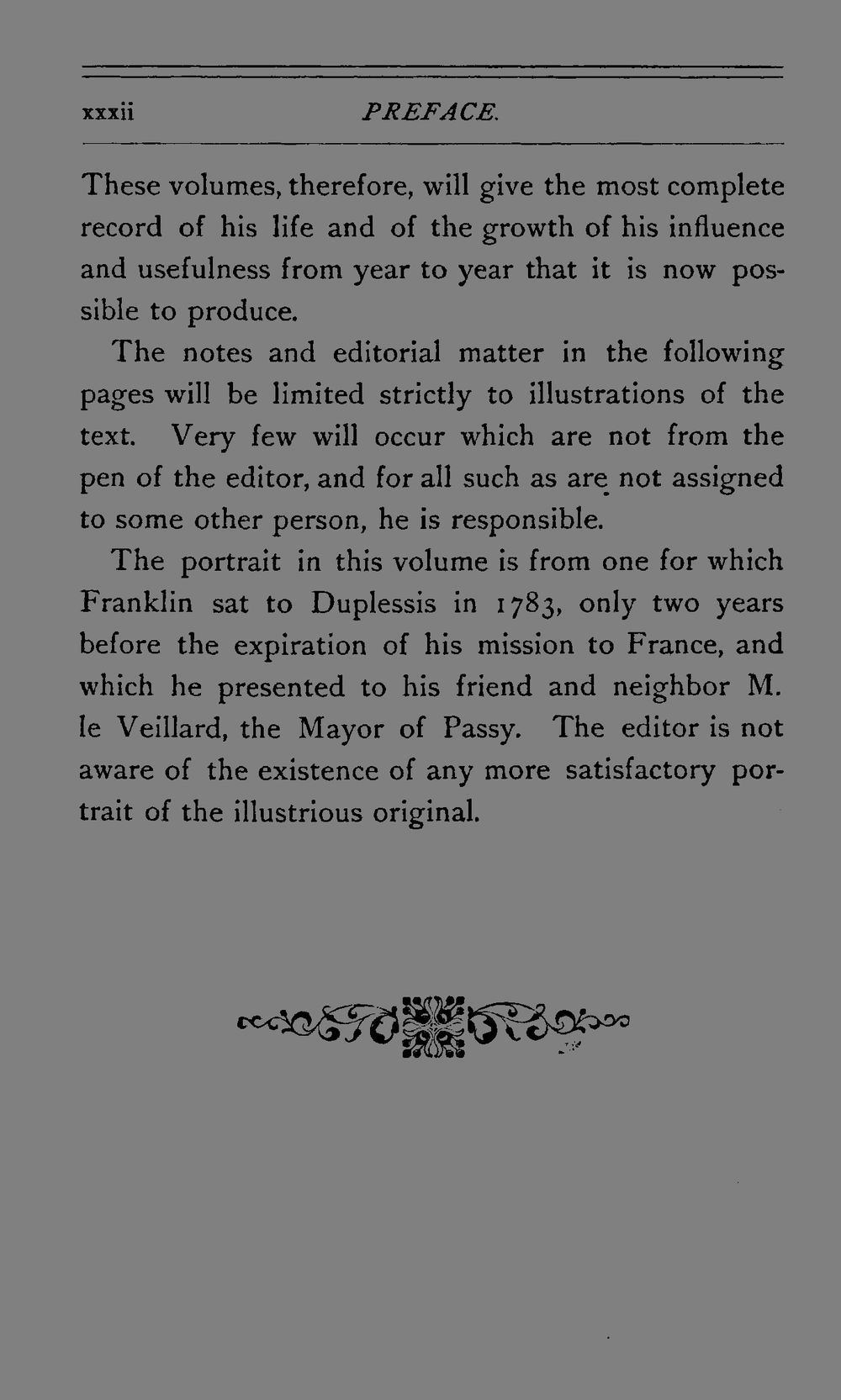 xxxii PREFACE.

These volumes, therefore, will give the most complete record of his life and of the growth of his influence and usefulness from year to year that it is now possible to produce.

The notes and editorial matter in the following pages will be limited strictly to illustrations of the text. Very few will occur which are not from the pen of the editor, and for all such as are not assigned to some other person, he is responsible.

The portrait in this volume is from one for which Franklin sat to Duplessis in 1783, only two years before the expiration of his mission to France, and which he presented to his friend and neighbor M. le Veillard, the Mayor of Passy. The editor is not aware of the existence of any more satisfactory portrait of the illustrious original.